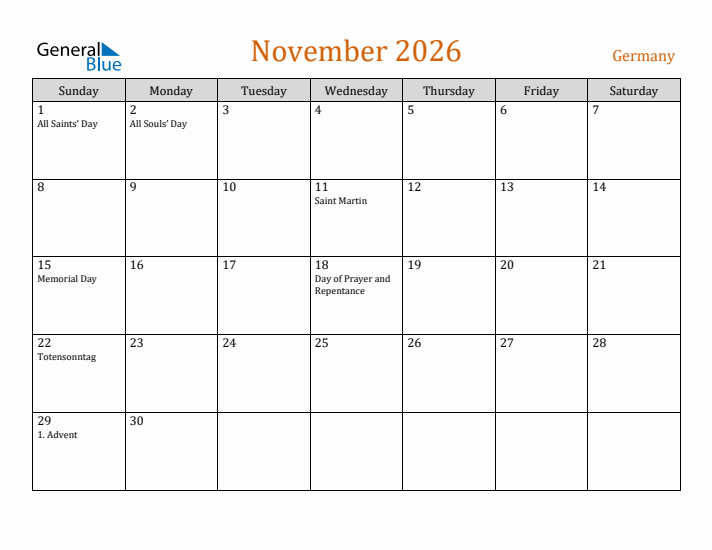 General Blue

November 2026

Germany

| Sunday | Monday | Tuesday | Wednesday | Thursday | Friday | Saturday |
|---|---|---|---|---|---|---|
| 1 All Saints' Day | 2 All Souls' Day | 3 | 4 | 5 | 6 | 7 |
| 8 | 9 | 10 | 11 Saint Martin | 12 | 13 | 14 |
| 15 Memorial Day | 16 | 17 | 18 Day of Prayer and Repentance | 19 | 20 | 21 |
| 22 Totensonntag | 23 | 24 | 25 | 26 | 27 | 28 |
| 29 1. Advent | 30 | | | | | |